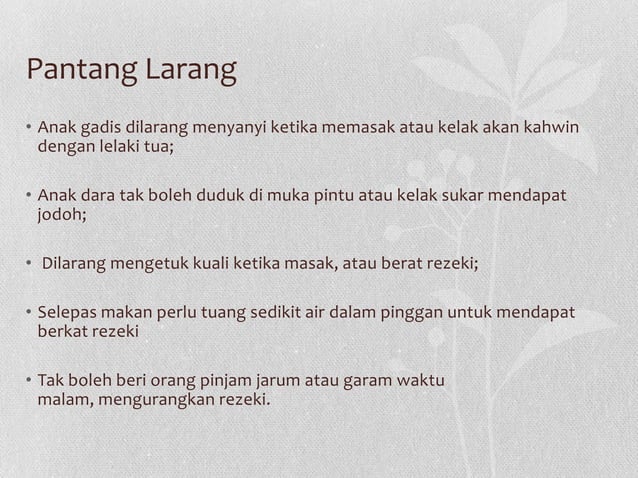 Pantang Larang

• Anak gadis dilarang menyanyi ketika memasak atau kelak akan kahwin dengan lelaki tua;

• Anak dara tak boleh duduk di muka pintu atau kelak sukar mendapat jodoh;

• Dilarang mengetuk kuali ketika masak, atau berat rezeki;

• Selepas makan perlu tuang sedikit air dalam pinggan untuk mendapat berkat rezeki

• Tak boleh beri orang pinjam jarum atau garam waktu malam, mengurangkan rezeki.